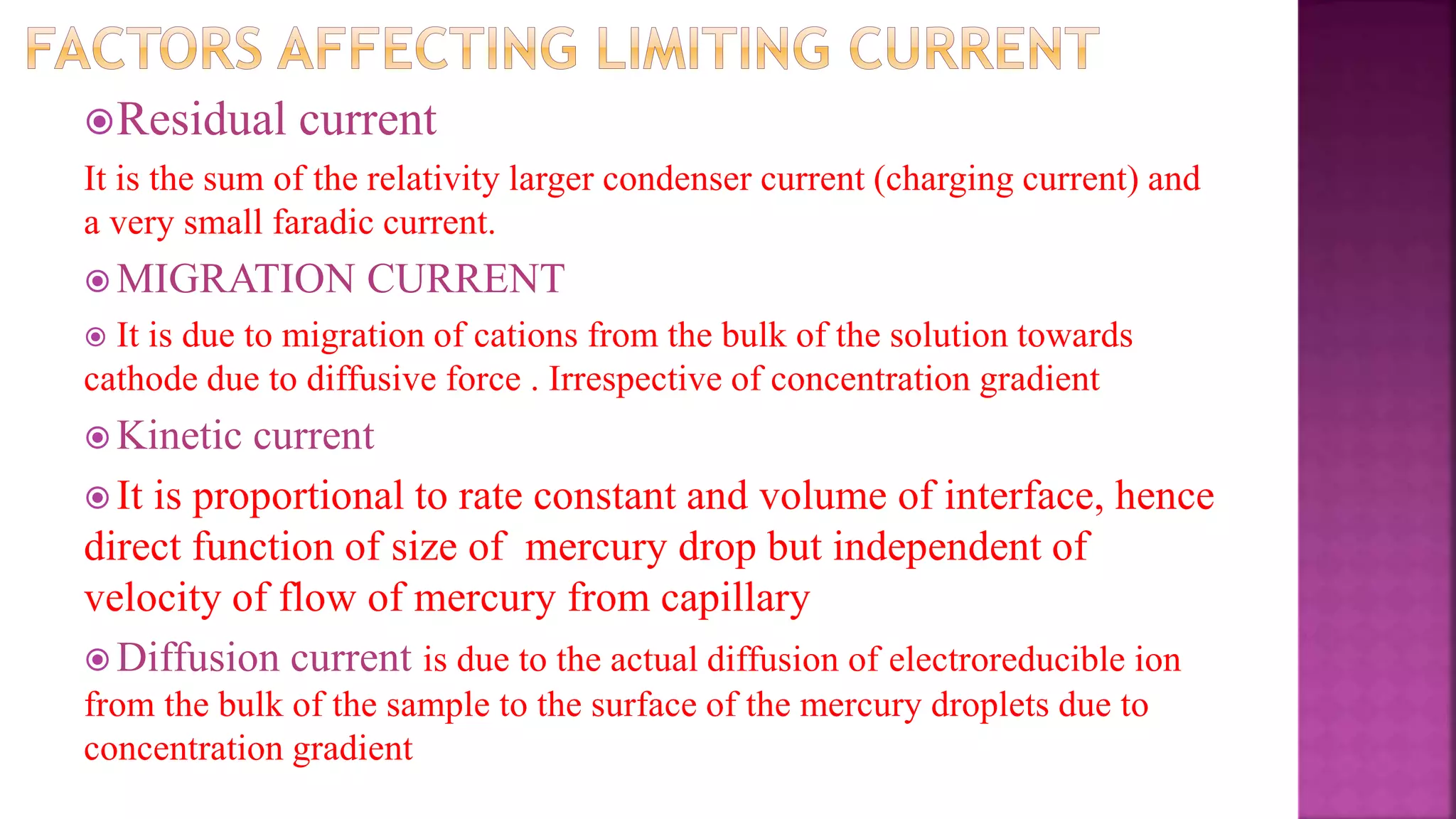 FACTORS AFFECTING LIMITING CURRENT

Residual current

It is the sum of the relativity larger condenser current (charging current) and a very small faradic current.

MIGRATION CURRENT

It is due to migration of cations from the bulk of the solution towards cathode due to diffusive force . Irrespective of concentration gradient

Kinetic current

It is proportional to rate constant and volume of interface, hence direct function of size of mercury drop but independent of velocity of flow of mercury from capillary

Diffusion current is due to the actual diffusion of electroreducible ion from the bulk of the sample to the surface of the mercury droplets due to concentration gradient